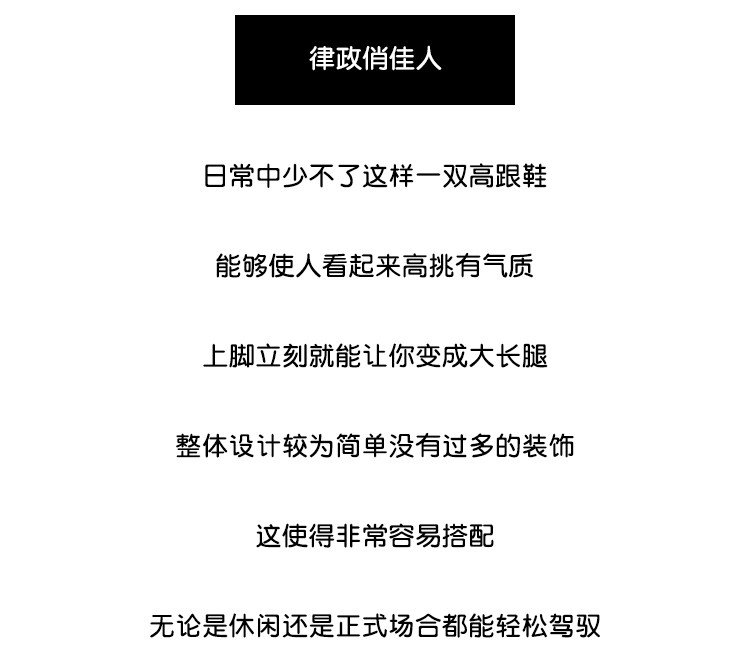 律政俏佳人

日常中少不了这样一双高跟鞋

能够使人看起来高挑有气质

上脚立刻就能让你变成大长腿

整体设计较为简单没有过多的装饰

这使得非常容易搭配

无论是休闲还是正式场合都能轻松驾驭